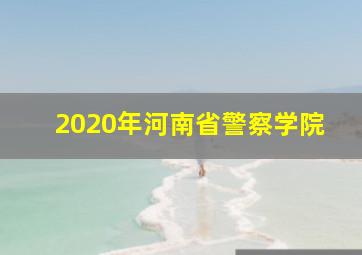 2020年河南省警察学院